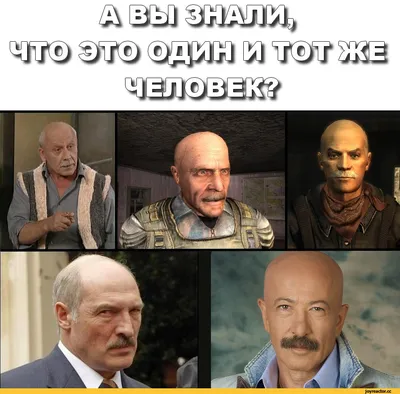 А ВЫ ЗНАЛИ, ЧТО ЭТО ОДИН И ТОТ ЖЕ ЧЕЛОВЕК?

joyreactor.cc